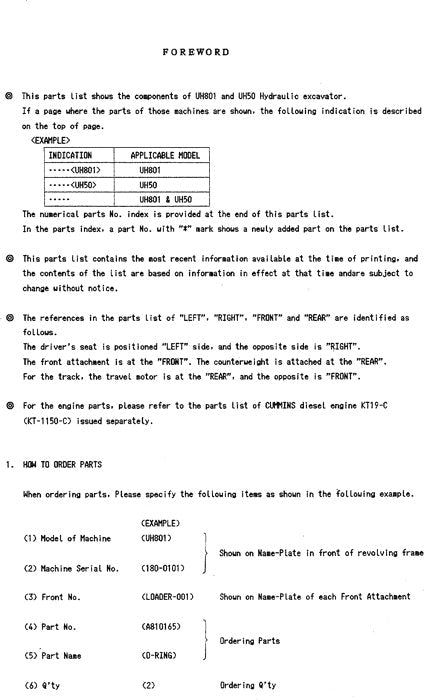 FOREWORD

◎ This parts list shows the components of UH801 and UH50 Hydraulic excavator. If a page where the parts of those machines are shown, the following indication is described on the top of page.

<EXAMPLE>

| INDICATION | APPLICABLE MODEL |
|---|---|
| -----<UH801> | UH801 |
| -----<UH50> | UH50 |
| ----- | UH801 & UH50 |

The numerical parts No. index is provided at the end of this parts list. In the parts index, a part No. with "*" mark shows a newly added part on the parts list.

◎ This parts list contains the most recent information available at the time of printing, and the contents of the list are based on information in effect at that time andare subject to change without notice.

◎ The references in the parts list of "LEFT", "RIGHT", "FRONT" and "REAR" are identified as follows.
The driver's seat is positioned "LEFT" side, and the opposite side is "RIGHT".
The front attachment is at the "FRONT". The counterweight is attached at the "REAR".
For the track, the travel motor is at the "REAR", and the opposite is "FRONT".

◎ For the engine parts, please refer to the parts list of CUMMINS diesel engine KT19-C (KT-1150-C) issued separately.

1. HOW TO ORDER PARTS

When ordering parts, Please specify the following items as shown in the following example.

(EXAMPLE)
(1) Model of Machine (UH801)
(2) Machine Serial No. (180-0101)
Shown on Name-Plate in front of revolving frame

(3) Front No. (LOADER-001) Shown on Name-Plate of each Front Attachment

(4) Part No. (A810165)
(5) Part Name (O-RING)
Ordering Parts

(6) Q'ty (2) Ordering Q'ty